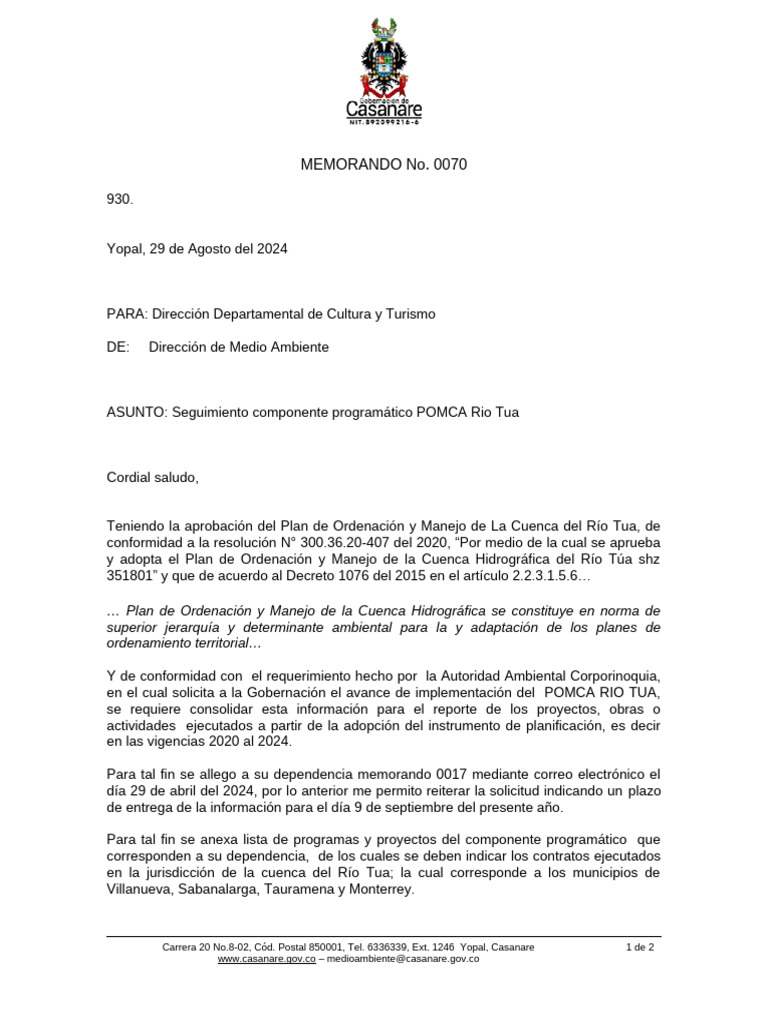 Gobernación de
Casanare
NIT. 892099216-6

MEMORANDO No. 0070

930.

Yopal, 29 de Agosto del 2024

PARA: Dirección Departamental de Cultura y Turismo

DE: Dirección de Medio Ambiente

ASUNTO: Seguimiento componente programático POMCA Rio Tua

Cordial saludo,

Teniendo la aprobación del Plan de Ordenación y Manejo de La Cuenca del Río Tua, de conformidad a la resolución N° 300.36.20-407 del 2020, "Por medio de la cual se aprueba y adopta el Plan de Ordenación y Manejo de la Cuenca Hidrográfica del Río Túa shz 351801" y que de acuerdo al Decreto 1076 del 2015 en el artículo 2.2.3.1.5.6…

… Plan de Ordenación y Manejo de la Cuenca Hidrográfica se constituye en norma de superior jerarquía y determinante ambiental para la y adaptación de los planes de ordenamiento territorial…

Y de conformidad con el requerimiento hecho por la Autoridad Ambiental Corporinoquia, en el cual solicita a la Gobernación el avance de implementación del POMCA RIO TUA, se requiere consolidar esta información para el reporte de los proyectos, obras o actividades ejecutados a partir de la adopción del instrumento de planificación, es decir en las vigencias 2020 al 2024.

Para tal fin se allego a su dependencia memorando 0017 mediante correo electrónico el día 29 de abril del 2024, por lo anterior me permito reiterar la solicitud indicando un plazo de entrega de la información para el día 9 de septiembre del presente año.

Para tal fin se anexa lista de programas y proyectos del componente programático que corresponden a su dependencia, de los cuales se deben indicar los contratos ejecutados en la jurisdicción de la cuenca del Río Tua; la cual corresponde a los municipios de Villanueva, Sabanalarga, Tauramena y Monterrey.

Carrera 20 No.8-02, Cód. Postal 850001, Tel. 6336339, Ext. 1246 Yopal, Casanare
www.casanare.gov.co – medioambiente@casanare.gov.co

1 de 2